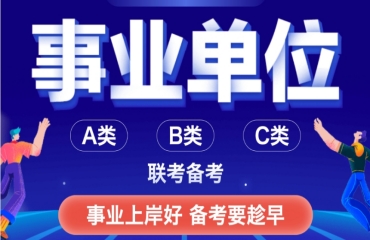 事业单位

A类 B类 C类

联考备考

事业上岸好 备考要趁早